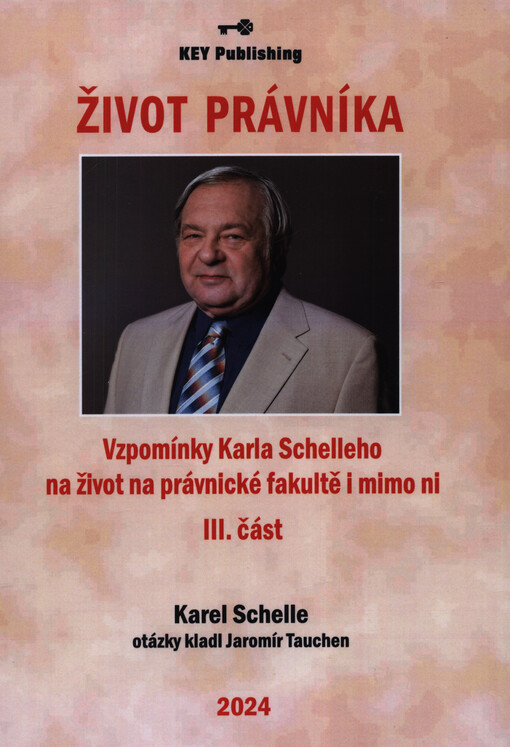 KEY Publishing

ŽIVOT PRÁVNÍKA

Vzpomínky Karla Schelleho na život na právnické fakultě i mimo ni

III. část

Karel Schelle
otázky kladl Jaromír Tauchen

2024